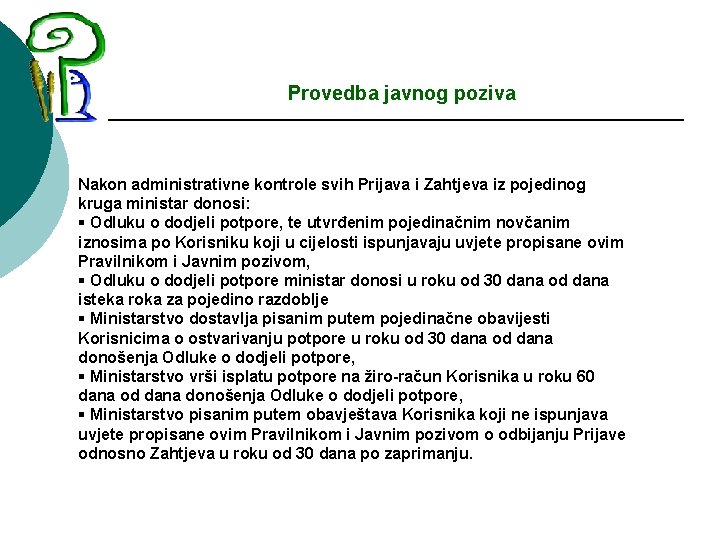 Provedba javnog poziva

Nakon administrativne kontrole svih Prijava i Zahtjeva iz pojedinog kruga ministar donosi:
▪ Odluku o dodjeli potpore, te utvrđenim pojedinačnim novčanim iznosima po Korisniku koji u cijelosti ispunjavaju uvjete propisane ovim Pravilnikom i Javnim pozivom,
▪ Odluku o dodjeli potpore ministar donosi u roku od 30 dana od dana isteka roka za pojedino razdoblje
▪ Ministarstvo dostavlja pisanim putem pojedinačne obavijesti Korisnicima o ostvarivanju potpore u roku od 30 dana od dana donošenja Odluke o dodjeli potpore,
▪ Ministarstvo vrši isplatu potpore na žiro-račun Korisnika u roku 60 dana od dana donošenja Odluke o dodjeli potpore,
▪ Ministarstvo pisanim putem obavještava Korisnika koji ne ispunjava uvjete propisane ovim Pravilnikom i Javnim pozivom o odbijanju Prijave odnosno Zahtjeva u roku od 30 dana po zaprimanju.